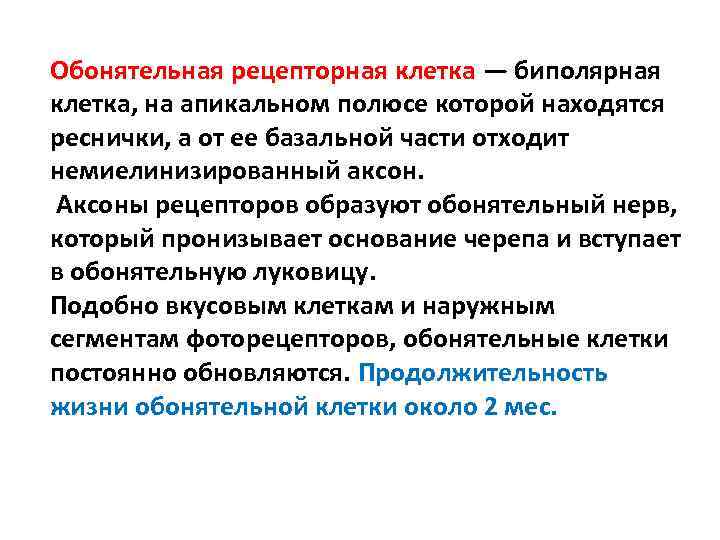 Обонятельная рецепторная клетка — биполярная клетка, на апикальном полюсе которой находятся реснички, а от ее базальной части отходит немиелинизированный аксон.

Аксоны рецепторов образуют обонятельный нерв, который пронизывает основание черепа и вступает в обонятельную луковицу.

Подобно вкусовым клеткам и наружным сегментам фоторецепторов, обонятельные клетки постоянно обновляются. Продолжительность жизни обонятельной клетки около 2 мес.